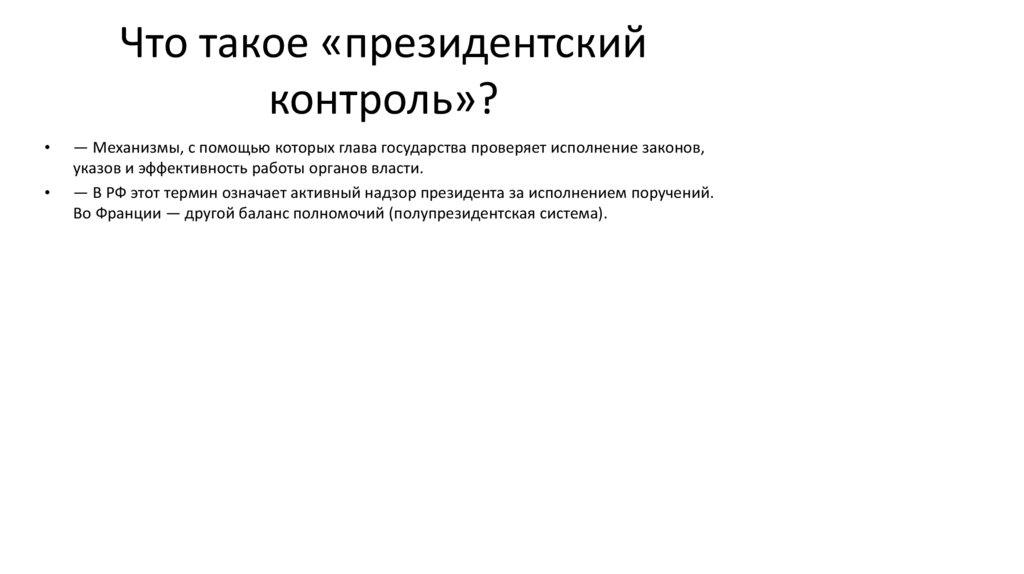 Что такое «президентский контроль»?

• — Механизмы, с помощью которых глава государства проверяет исполнение законов, указов и эффективность работы органов власти.
• — В РФ этот термин означает активный надзор президента за исполнением поручений. Во Франции — другой баланс полномочий (полупрезидентская система).